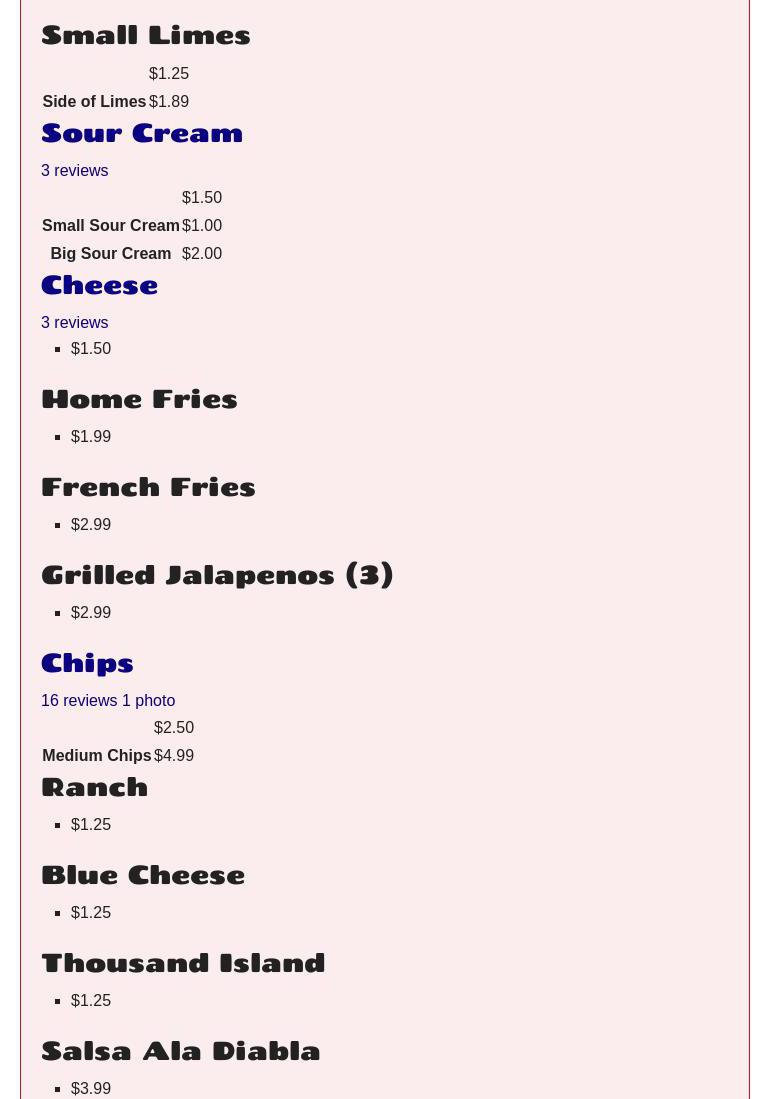 Small Limes

$1.25
Side of Limes $1.89

Sour Cream

3 reviews

$1.50
Small Sour Cream $1.00
Big Sour Cream $2.00

Cheese

3 reviews

• $1.50

Home Fries

• $1.99

French Fries

• $2.99

Grilled Jalapenos (3)

• $2.99

Chips

16 reviews 1 photo

$2.50
Medium Chips $4.99

Ranch

• $1.25

Blue Cheese

• $1.25

Thousand Island

• $1.25

Salsa Ala Diabla

• $3.99